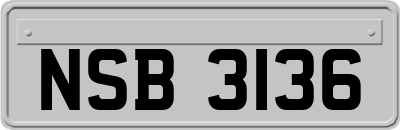 NSB 3136